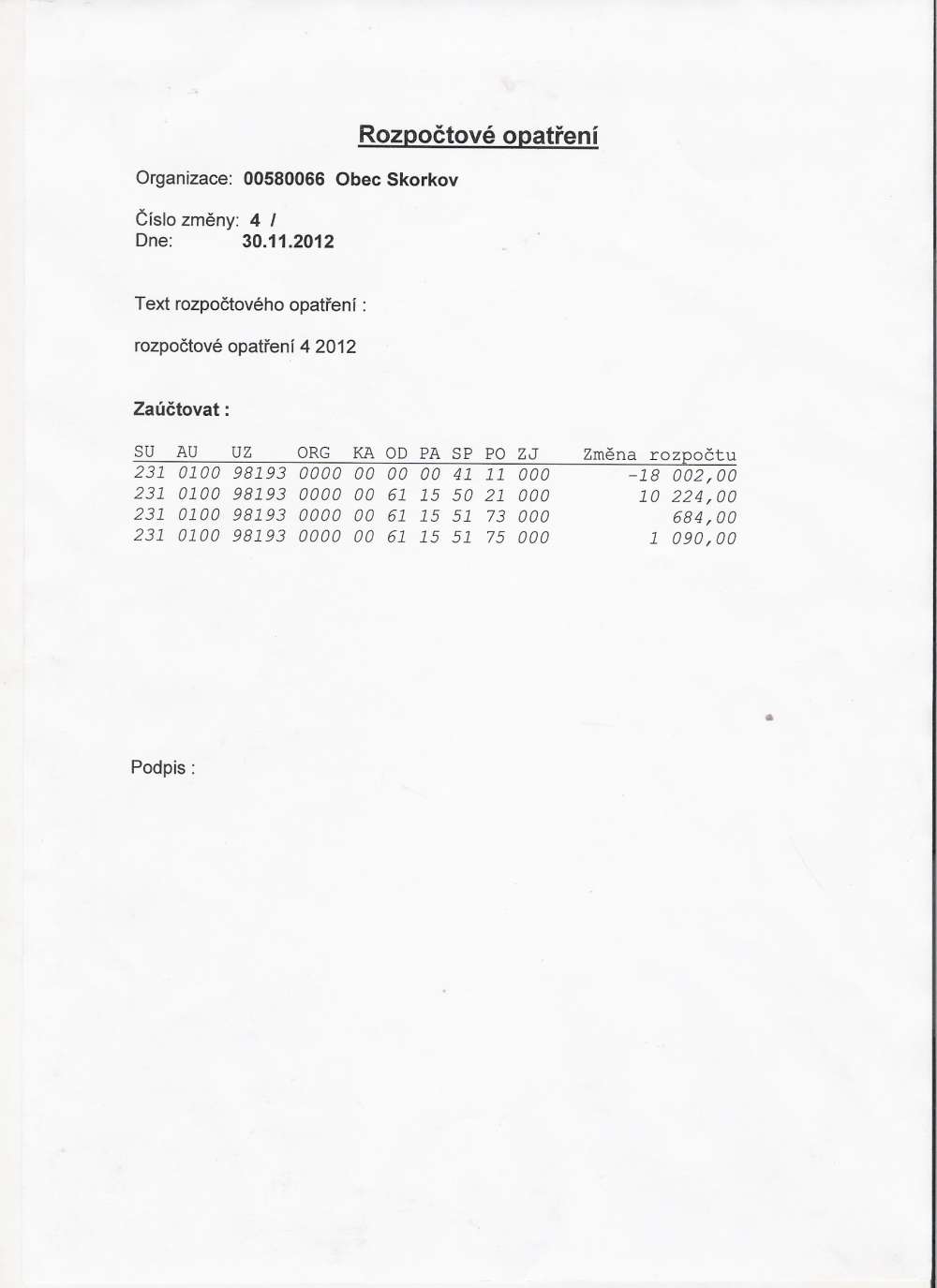 Rozpočtové opatření

Organizace: 00580066 Obec Skorkov

Číslo změny: 4 /
Dne: 30.11.2012

Text rozpočtového opatření :

rozpočtové opatření 4 2012

Zaúčtovat :

| SU | AU | UZ | ORG | KA | OD | PA | SP | PO | ZJ | Změna rozpočtu |
|---|---|---|---|---|---|---|---|---|---|---|
| 231 | 0100 | 98193 | 0000 | 00 | 00 | 00 | 41 | 11 | 000 | -18 002,00 |
| 231 | 0100 | 98193 | 0000 | 00 | 61 | 15 | 50 | 21 | 000 | 10 224,00 |
| 231 | 0100 | 98193 | 0000 | 00 | 61 | 15 | 51 | 73 | 000 | 684,00 |
| 231 | 0100 | 98193 | 0000 | 00 | 61 | 15 | 51 | 75 | 000 | 1 090,00 |

Podpis :